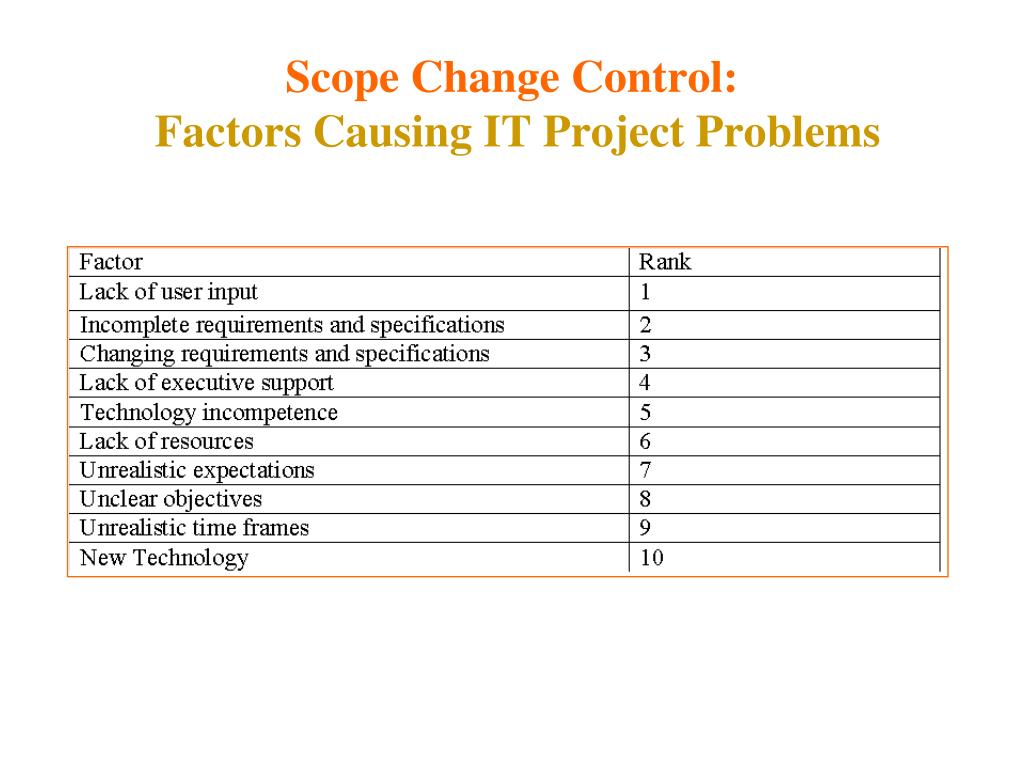 Scope Change Control:
Factors Causing IT Project Problems

| Factor | Rank |
|---|---|
| Lack of user input | 1 |
| Incomplete requirements and specifications | 2 |
| Changing requirements and specifications | 3 |
| Lack of executive support | 4 |
| Technology incompetence | 5 |
| Lack of resources | 6 |
| Unrealistic expectations | 7 |
| Unclear objectives | 8 |
| Unrealistic time frames | 9 |
| New Technology | 10 |